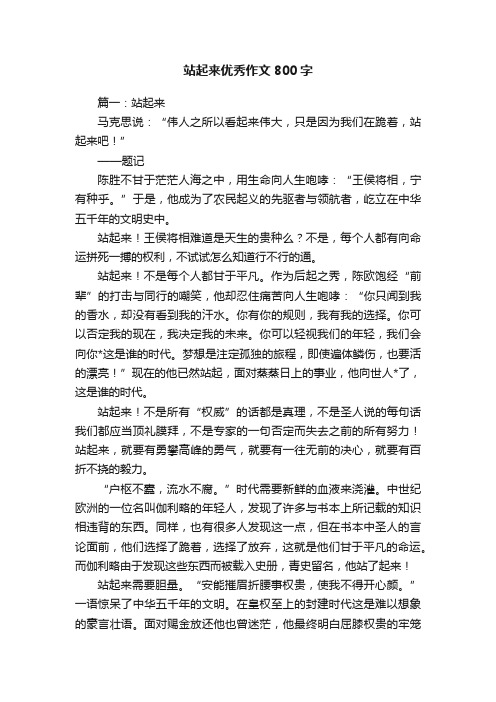 站起来优秀作文 800 字

篇一：站起来

马克思说：“伟人之所以看起来伟大，只是因为我们在跪着，站起来吧！”

——题记

陈胜不甘于茫茫人海之中，用生命向人生咆哮：“王侯将相，宁有种乎。”于是，他成为了农民起义的先驱者与领航者，屹立在中华五千年的文明史中。

站起来！王侯将相难道是天生的贵种么？不是，每个人都有向命运拼死一搏的权利，不试试怎么知道行不行的通。

站起来！不是每个人都甘于平凡。作为后起之秀，陈欧饱经“前辈”的打击与同行的嘲笑，他却忍住痛苦向人生咆哮：“你只闻到我的香水，却没有看到我的汗水。你有你的规则，我有我的选择。你可以否定我的现在，我决定我的未来。你可以轻视我们的年轻，我们会向你*这是谁的时代。梦想是注定孤独的旅程，即使遍体鳞伤，也要活的漂亮！”现在的他已然站起，面对蒸蒸日上的事业，他向世人*了，这是谁的时代。

站起来！不是所有“权威”的话都是真理，不是圣人说的每句话我们都应当顶礼膜拜，不是专家的一句否定而失去之前的所有努力！站起来，就要有勇攀高峰的勇气，就要有一往无前的决心，就要有百折不挠的毅力。

“户枢不蠹，流水不腐。”时代需要新鲜的血液来浇灌。中世纪欧洲的一位名叫伽利略的年轻人，发现了许多与书本上所记载的知识相违背的东西。同样，也有很多人发现这一点，但在书本中圣人的言论面前，他们选择了跪着，选择了放弃，这就是他们甘于平凡的命运。而伽利略由于发现这些东西而被载入史册，青史留名，他站了起来！

站起来需要胆量。“安能摧眉折腰事权贵，使我不得开心颜。”一语惊呆了中华五千年的文明。在皇权至上的封建时代这是难以想象的豪言壮语。面对赐金放还他也曾迷茫，他最终明白屈膝权贵的牢笼